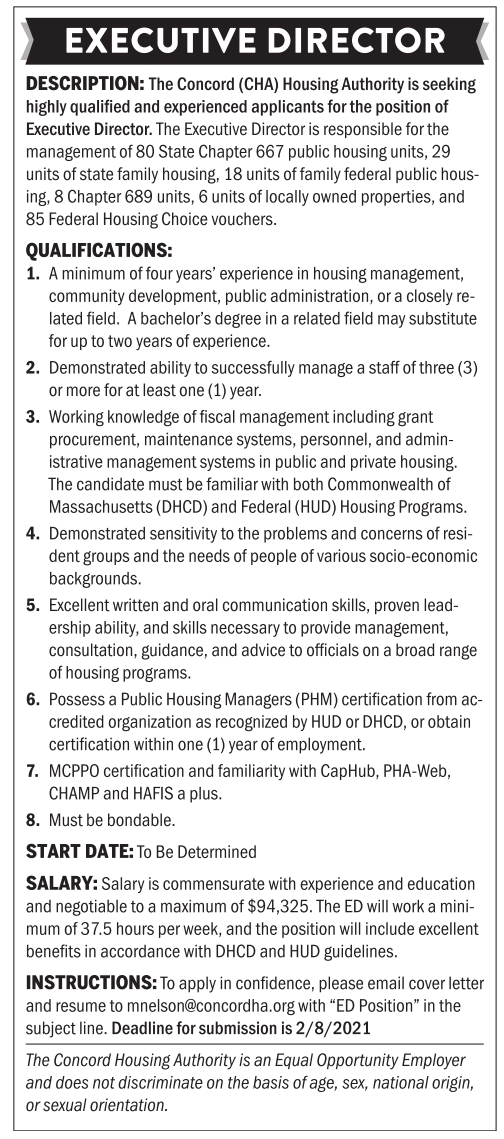 EXECUTIVE DIRECTOR

DESCRIPTION: The Concord (CHA) Housing Authority is seeking highly qualified and experienced applicants for the position of Executive Director. The Executive Director is responsible for the management of 80 State Chapter 667 public housing units, 29 units of state family housing, 18 units of family federal public housing, 8 Chapter 689 units, 6 units of locally owned properties, and 85 Federal Housing Choice vouchers.

QUALIFICATIONS:
1. A minimum of four years' experience in housing management, community development, public administration, or a closely related field. A bachelor's degree in a related field may substitute for up to two years of experience.
2. Demonstrated ability to successfully manage a staff of three (3) or more for at least one (1) year.
3. Working knowledge of fiscal management including grant procurement, maintenance systems, personnel, and administrative management systems in public and private housing. The candidate must be familiar with both Commonwealth of Massachusetts (DHCD) and Federal (HUD) Housing Programs.
4. Demonstrated sensitivity to the problems and concerns of resident groups and the needs of people of various socio-economic backgrounds.
5. Excellent written and oral communication skills, proven leadership ability, and skills necessary to provide management, consultation, guidance, and advice to officials on a broad range of housing programs.
6. Possess a Public Housing Managers (PHM) certification from accredited organization as recognized by HUD or DHCD, or obtain certification within one (1) year of employment.
7. MCPPO certification and familiarity with CapHub, PHA-Web, CHAMP and HAFIS a plus.
8. Must be bondable.

START DATE: To Be Determined

SALARY: Salary is commensurate with experience and education and negotiable to a maximum of $94,325. The ED will work a minimum of 37.5 hours per week, and the position will include excellent benefits in accordance with DHCD and HUD guidelines.

INSTRUCTIONS: To apply in confidence, please email cover letter and resume to mnelson@concordha.org with "ED Position" in the subject line. Deadline for submission is 2/8/2021

The Concord Housing Authority is an Equal Opportunity Employer and does not discriminate on the basis of age, sex, national origin, or sexual orientation.